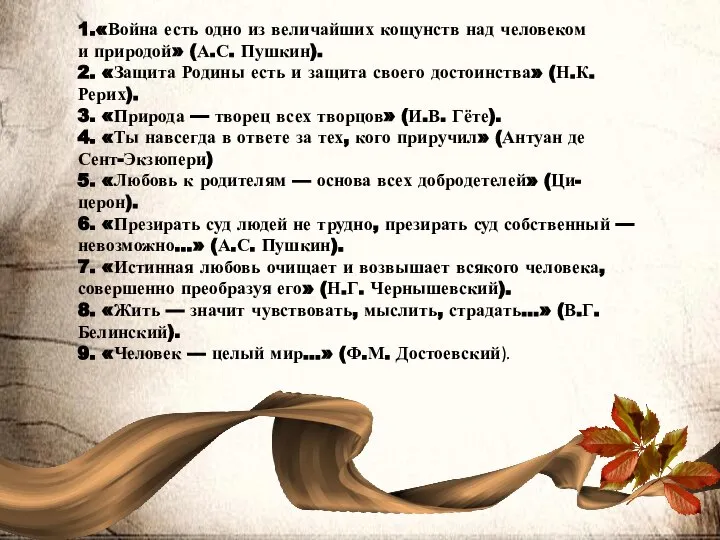 1.«Война есть одно из величайших кощунств над человеком и природой» (А.С. Пушкин).
2. «Защита Родины есть и защита своего достоинства» (Н.К. Рерих).
3. «Природа — творец всех творцов» (И.В. Гёте).
4. «Ты навсегда в ответе за тех, кого приручил» (Антуан де Сент-Экзюпери)
5. «Любовь к родителям — основа всех добродетелей» (Цицерон).
6. «Презирать суд людей не трудно, презирать суд собственный — невозможно...» (А.С. Пушкин).
7. «Истинная любовь очищает и возвышает всякого человека, совершенно преобразуя его» (Н.Г. Чернышевский).
8. «Жить — значит чувствовать, мыслить, страдать...» (В.Г. Белинский).
9. «Человек — целый мир...» (Ф.М. Достоевский).